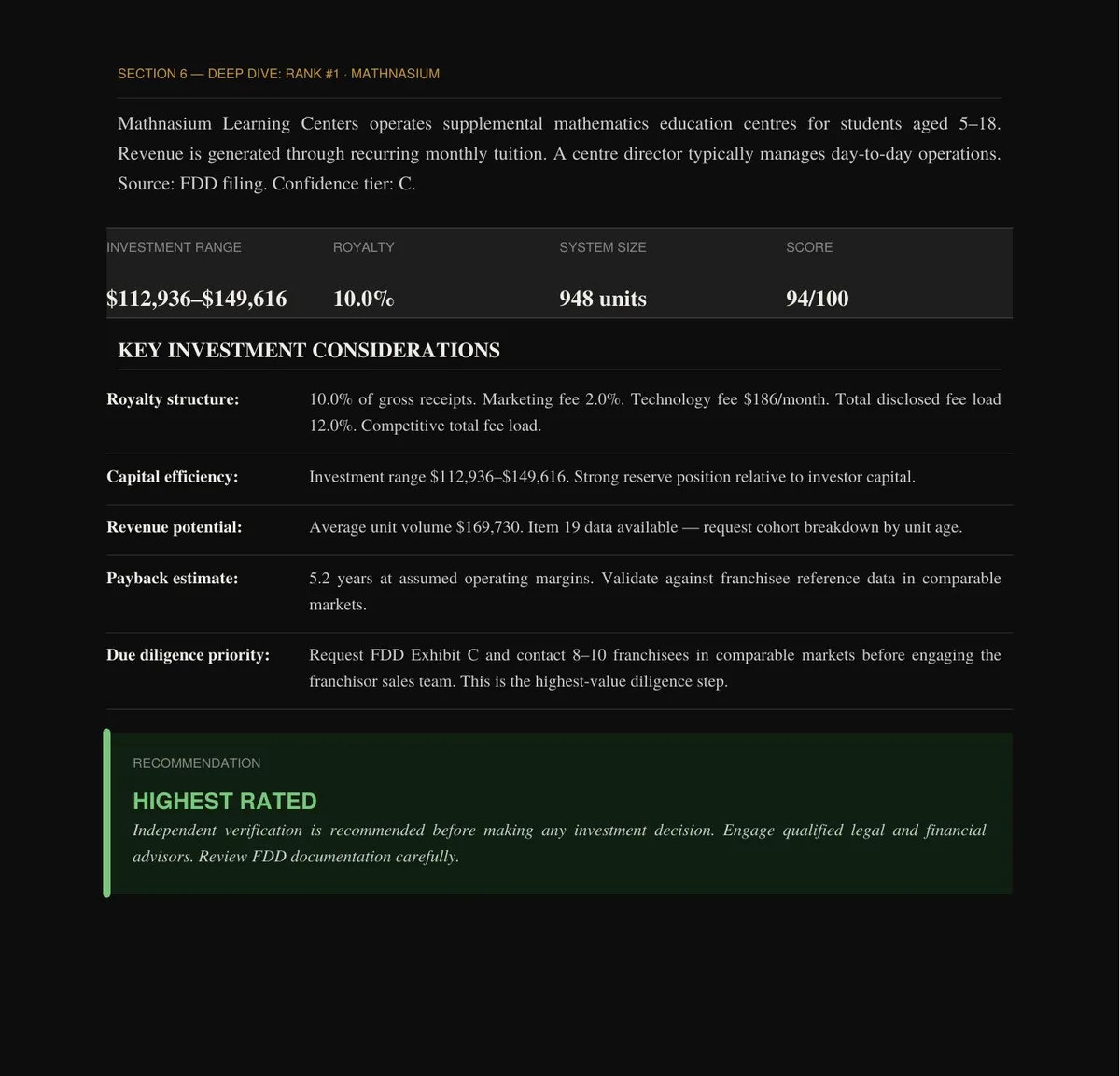 SECTION 6 — DEEP DIVE: RANK #1 · MATHNASIUM

Mathnasium Learning Centers operates supplemental mathematics education centres for students aged 5–18. Revenue is generated through recurring monthly tuition. A centre director typically manages day-to-day operations. Source: FDD filing. Confidence tier: C.

| INVESTMENT RANGE | ROYALTY | SYSTEM SIZE | SCORE |
|---|---|---|---|
| $112,936–$149,616 | 10.0% | 948 units | 94/100 |

KEY INVESTMENT CONSIDERATIONS

| | |
|---|---|
| Royalty structure: | 10.0% of gross receipts. Marketing fee 2.0%. Technology fee $186/month. Total disclosed fee load 12.0%. Competitive total fee load. |
| Capital efficiency: | Investment range $112,936–$149,616. Strong reserve position relative to investor capital. |
| Revenue potential: | Average unit volume $169,730. Item 19 data available — request cohort breakdown by unit age. |
| Payback estimate: | 5.2 years at assumed operating margins. Validate against franchisee reference data in comparable markets. |
| Due diligence priority: | Request FDD Exhibit C and contact 8–10 franchisees in comparable markets before engaging the franchisor sales team. This is the highest-value diligence step. |

RECOMMENDATION

HIGHEST RATED

Independent verification is recommended before making any investment decision. Engage qualified legal and financial advisors. Review FDD documentation carefully.